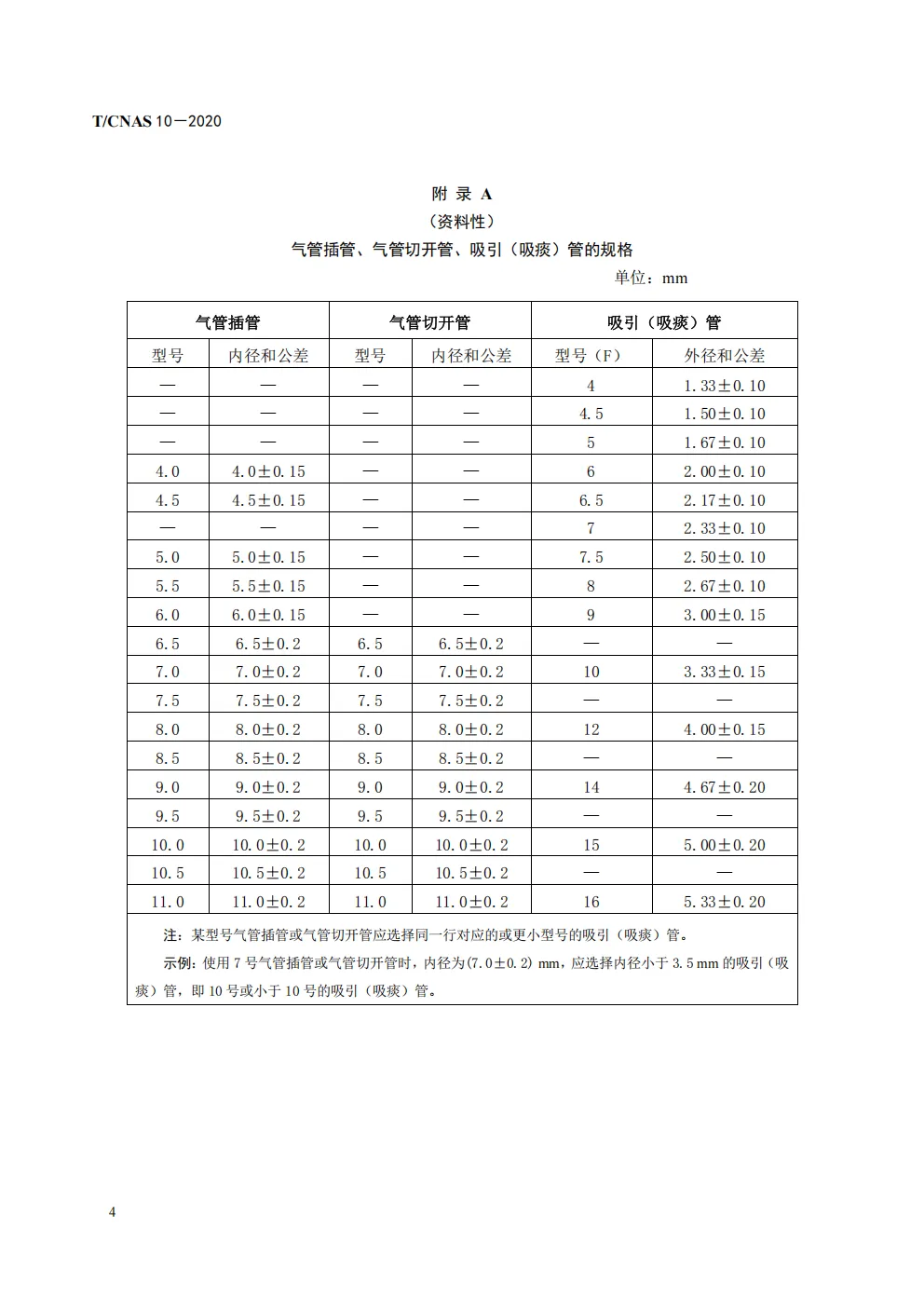 T/CNAS 10—2020

附 录 A
（资料性）
气管插管、气管切开管、吸引（吸痰）管的规格

单位：mm

| 气管插管 | | 气管切开管 | | 吸引（吸痰）管 | |
|---|---|---|---|---|---|
| 型号 | 内径和公差 | 型号 | 内径和公差 | 型号（F） | 外径和公差 |
| — | — | — | — | 4 | 1.33±0.10 |
| — | — | — | — | 4.5 | 1.50±0.10 |
| — | — | — | — | 5 | 1.67±0.10 |
| 4.0 | 4.0±0.15 | — | — | 6 | 2.00±0.10 |
| 4.5 | 4.5±0.15 | — | — | 6.5 | 2.17±0.10 |
| — | — | — | — | 7 | 2.33±0.10 |
| 5.0 | 5.0±0.15 | — | — | 7.5 | 2.50±0.10 |
| 5.5 | 5.5±0.15 | — | — | 8 | 2.67±0.10 |
| 6.0 | 6.0±0.15 | — | — | 9 | 3.00±0.15 |
| 6.5 | 6.5±0.2 | 6.5 | 6.5±0.2 | — | — |
| 7.0 | 7.0±0.2 | 7.0 | 7.0±0.2 | 10 | 3.33±0.15 |
| 7.5 | 7.5±0.2 | 7.5 | 7.5±0.2 | — | — |
| 8.0 | 8.0±0.2 | 8.0 | 8.0±0.2 | 12 | 4.00±0.15 |
| 8.5 | 8.5±0.2 | 8.5 | 8.5±0.2 | — | — |
| 9.0 | 9.0±0.2 | 9.0 | 9.0±0.2 | 14 | 4.67±0.20 |
| 9.5 | 9.5±0.2 | 9.5 | 9.5±0.2 | — | — |
| 10.0 | 10.0±0.2 | 10.0 | 10.0±0.2 | 15 | 5.00±0.20 |
| 10.5 | 10.5±0.2 | 10.5 | 10.5±0.2 | — | — |
| 11.0 | 11.0±0.2 | 11.0 | 11.0±0.2 | 16 | 5.33±0.20 |

注：某型号气管插管或气管切开管应选择同一行对应的或更小型号的吸引（吸痰）管。
示例：使用 7 号气管插管或气管切开管时，内径为(7.0±0.2) mm，应选择内径小于 3.5 mm 的吸引（吸痰）管，即 10 号或小于 10 号的吸引（吸痰）管。

4